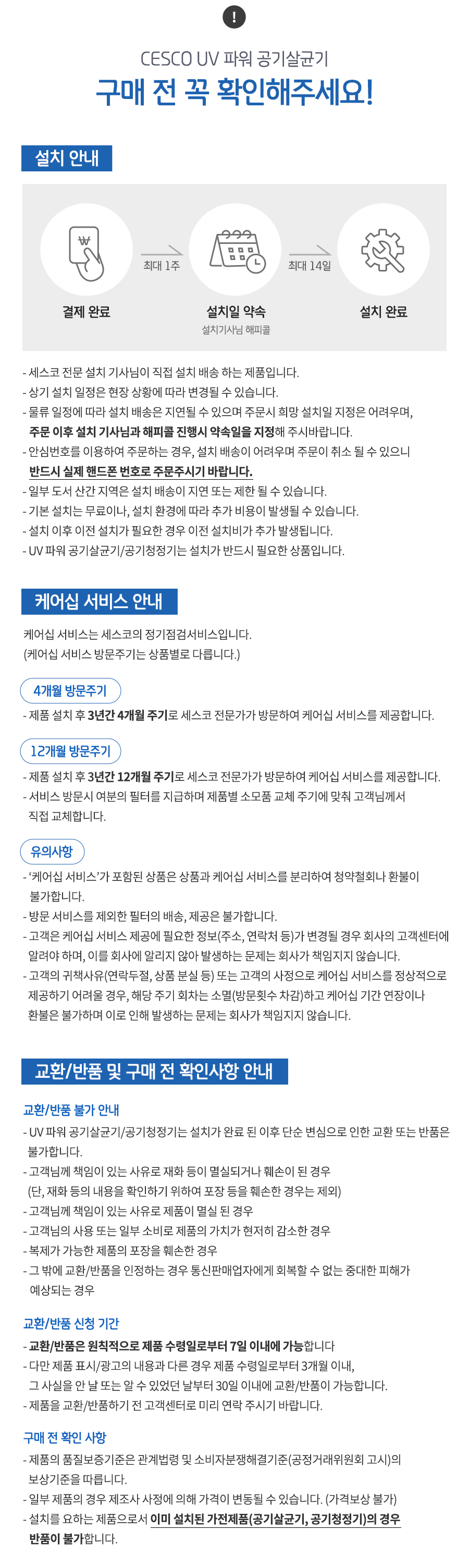 !

CESCO UV 파워 공기살균기

구매 전 꼭 확인해주세요!

설치 안내

₩

결제 완료

최대 1주

설치일 약속

설치기사님 해피콜

최대 14일

설치 완료

- 세스코 전문 설치 기사님이 직접 설치 배송 하는 제품입니다.
- 상기 설치 일정은 현장 상황에 따라 변경될 수 있습니다.
- 물류 일정에 따라 설치 배송은 지연될 수 있으며 주문시 희망 설치일 지정은 어려우며, 주문 이후 설치 기사님과 해피콜 진행시 약속일을 지정해 주시바랍니다.
- 안심번호를 이용하여 주문하는 경우, 설치 배송이 어려우며 주문이 취소 될 수 있으니 반드시 실제 핸드폰 번호로 주문주시기 바랍니다.
- 일부 도서 산간 지역은 설치 배송이 지연 또는 제한 될 수 있습니다.
- 기본 설치는 무료이나, 설치 환경에 따라 추가 비용이 발생될 수 있습니다.
- 설치 이후 이전 설치가 필요한 경우 이전 설치비가 추가 발생됩니다.
- UV 파워 공기살균기/공기청정기는 설치가 반드시 필요한 상품입니다.

케어십 서비스 안내

케어십 서비스는 세스코의 정기점검서비스입니다.
(케어십 서비스 방문주기는 상품별로 다릅니다.)

4개월 방문주기

- 제품 설치 후 3년간 4개월 주기로 세스코 전문가가 방문하여 케어십 서비스를 제공합니다.

12개월 방문주기

- 제품 설치 후 3년간 12개월 주기로 세스코 전문가가 방문하여 케어십 서비스를 제공합니다.
- 서비스 방문시 여분의 필터를 지급하며 제품별 소모품 교체 주기에 맞춰 고객님께서 직접 교체합니다.

유의사항

- '케어십 서비스'가 포함된 상품은 상품과 케어십 서비스를 분리하여 청약철회나 환불이 불가합니다.
- 방문 서비스를 제외한 필터의 배송, 제공은 불가합니다.
- 고객은 케어십 서비스 제공에 필요한 정보(주소, 연락처 등)가 변경될 경우 회사의 고객센터에 알려야 하며, 이를 회사에 알리지 않아 발생하는 문제는 회사가 책임지지 않습니다.
- 고객의 귀책사유(연락두절, 상품 분실 등) 또는 고객의 사정으로 케어십 서비스를 정상적으로 제공하기 어려울 경우, 해당 주기 회차는 소멸(방문횟수 차감)하고 케어십 기간 연장이나 환불은 불가하며 이로 인해 발생하는 문제는 회사가 책임지지 않습니다.

교환/반품 및 구매 전 확인사항 안내

교환/반품 불가 안내

- UV 파워 공기살균기/공기청정기는 설치가 완료 된 이후 단순 변심으로 인한 교환 또는 반품은 불가합니다.
- 고객님께 책임이 있는 사유로 재화 등이 멸실되거나 훼손이 된 경우
(단, 재화 등의 내용을 확인하기 위하여 포장 등을 훼손한 경우는 제외)
- 고객님께 책임이 있는 사유로 제품이 멸실 된 경우
- 고객님의 사용 또는 일부 소비로 제품의 가치가 현저히 감소한 경우
- 복제가 가능한 제품의 포장을 훼손한 경우
- 그 밖에 교환/반품을 인정하는 경우 통신판매업자에게 회복할 수 없는 중대한 피해가 예상되는 경우

교환/반품 신청 기간

- 교환/반품은 원칙적으로 제품 수령일로부터 7일 이내에 가능합니다
- 다만 제품 표시/광고의 내용과 다른 경우 제품 수령일로부터 3개월 이내, 그 사실을 안 날 또는 알 수 있었던 날부터 30일 이내에 교환/반품이 가능합니다.
- 제품을 교환/반품하기 전 고객센터로 미리 연락 주시기 바랍니다.

구매 전 확인 사항

- 제품의 품질보증기준은 관계법령 및 소비자분쟁해결기준(공정거래위원회 고시)의 보상기준을 따릅니다.
- 일부 제품의 경우 제조사 사정에 의해 가격이 변동될 수 있습니다. (가격보상 불가)
- 설치를 요하는 제품으로서 이미 설치된 가전제품(공기살균기, 공기청정기)의 경우 반품이 불가합니다.